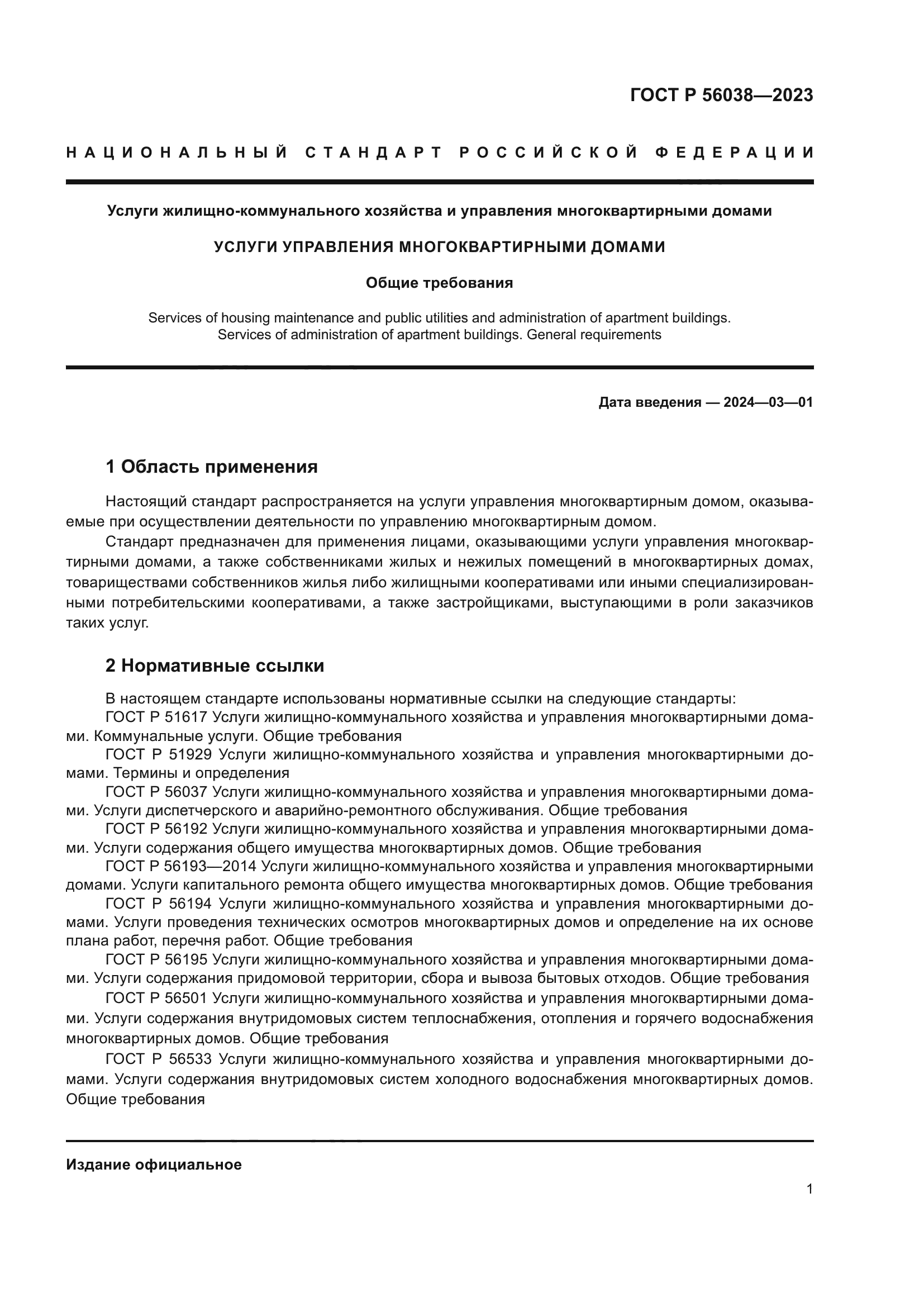 ГОСТ Р 56038—2023

НАЦИОНАЛЬНЫЙ СТАНДАРТ РОССИЙСКОЙ ФЕДЕРАЦИИ

Услуги жилищно-коммунального хозяйства и управления многоквартирными домами

УСЛУГИ УПРАВЛЕНИЯ МНОГОКВАРТИРНЫМИ ДОМАМИ

Общие требования

Services of housing maintenance and public utilities and administration of apartment buildings. Services of administration of apartment buildings. General requirements

Дата введения — 2024—03—01

1 Область применения

Настоящий стандарт распространяется на услуги управления многоквартирным домом, оказываемые при осуществлении деятельности по управлению многоквартирным домом.

Стандарт предназначен для применения лицами, оказывающими услуги управления многоквартирными домами, а также собственниками жилых и нежилых помещений в многоквартирных домах, товариществами собственников жилья либо жилищными кооперативами или иными специализированными потребительскими кооперативами, а также застройщиками, выступающими в роли заказчиков таких услуг.

2 Нормативные ссылки

В настоящем стандарте использованы нормативные ссылки на следующие стандарты:

ГОСТ Р 51617 Услуги жилищно-коммунального хозяйства и управления многоквартирными домами. Коммунальные услуги. Общие требования

ГОСТ Р 51929 Услуги жилищно-коммунального хозяйства и управления многоквартирными домами. Термины и определения

ГОСТ Р 56037 Услуги жилищно-коммунального хозяйства и управления многоквартирными домами. Услуги диспетчерского и аварийно-ремонтного обслуживания. Общие требования

ГОСТ Р 56192 Услуги жилищно-коммунального хозяйства и управления многоквартирными домами. Услуги содержания общего имущества многоквартирных домов. Общие требования

ГОСТ Р 56193—2014 Услуги жилищно-коммунального хозяйства и управления многоквартирными домами. Услуги капитального ремонта общего имущества многоквартирных домов. Общие требования

ГОСТ Р 56194 Услуги жилищно-коммунального хозяйства и управления многоквартирными домами. Услуги проведения технических осмотров многоквартирных домов и определение на их основе плана работ, перечня работ. Общие требования

ГОСТ Р 56195 Услуги жилищно-коммунального хозяйства и управления многоквартирными домами. Услуги содержания придомовой территории, сбора и вывоза бытовых отходов. Общие требования

ГОСТ Р 56501 Услуги жилищно-коммунального хозяйства и управления многоквартирными домами. Услуги содержания внутридомовых систем теплоснабжения, отопления и горячего водоснабжения многоквартирных домов. Общие требования

ГОСТ Р 56533 Услуги жилищно-коммунального хозяйства и управления многоквартирными домами. Услуги содержания внутридомовых систем холодного водоснабжения многоквартирных домов. Общие требования

Издание официальное

1